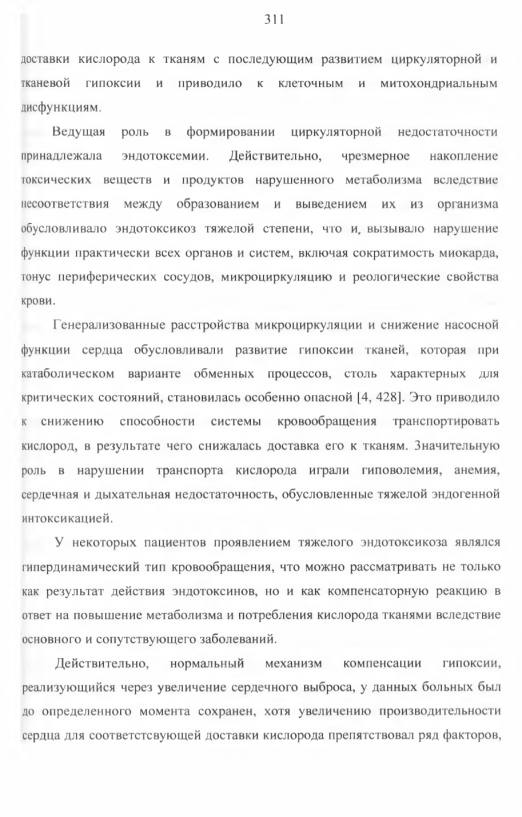 311

доставки кислорода к тканям с последующим развитием циркуляторной и тканевой гипоксии и приводило к клеточным и митохондриальным дисфункциям.

Ведущая роль в формировании циркуляторной недостаточности принадлежала эндотоксемии. Действительно, чрезмерное накопление токсических веществ и продуктов нарушенного метаболизма вследствие несоответствия между образованием и выведением их из организма обусловливало эндотоксикоз тяжелой степени, что и, вызывало нарушение функции практически всех органов и систем, включая сократимость миокарда, тонус периферических сосудов, микроциркуляцию и реологические свойства крови.

Генерализованные расстройства микроциркуляции и снижение насосной функции сердца обусловливали развитие гипоксии тканей, которая при катаболическом варианте обменных процессов, столь характерных для критических состояний, становилась особенно опасной [4, 428]. Это приводило к снижению способности системы кровообращения транспортировать кислород, в результате чего снижалась доставка его к тканям. Значительную роль в нарушении транспорта кислорода играли гиповолемия, анемия, сердечная и дыхательная недостаточность, обусловленные тяжелой эндогенной интоксикацией.

У некоторых пациентов проявлением тяжелого эндотоксикоза являлся гипердинамический тип кровообращения, что можно рассматривать не только как результат действия эндотоксинов, но и как компенсаторную реакцию в ответ на повышение метаболизма и потребления кислорода тканями вследствие основного и сопутствующего заболеваний.

Действительно, нормальный механизм компенсации гипоксии, реализующийся через увеличение сердечного выброса, у данных больных был до определенного момента сохранен, хотя увеличению производительности сердца для соответстсвующей доставки кислорода препятствовал ряд факторов,